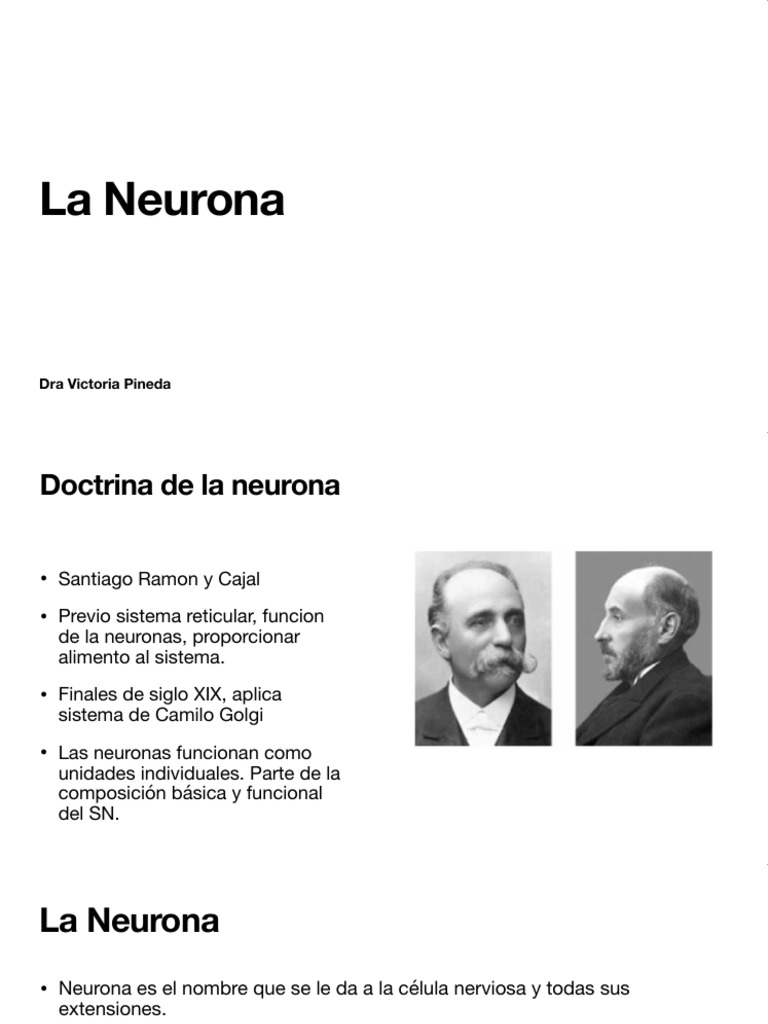 La Neurona

Dra Victoria Pineda

Doctrina de la neurona

• Santiago Ramon y Cajal

• Previo sistema reticular, funcion de la neuronas, proporcionar alimento al sistema.

• Finales de siglo XIX, aplica sistema de Camilo Golgi

• Las neuronas funcionan como unidades individuales. Parte de la composición básica y funcional del SN.

La Neurona

• Neurona es el nombre que se le da a la célula nerviosa y todas sus extensiones.